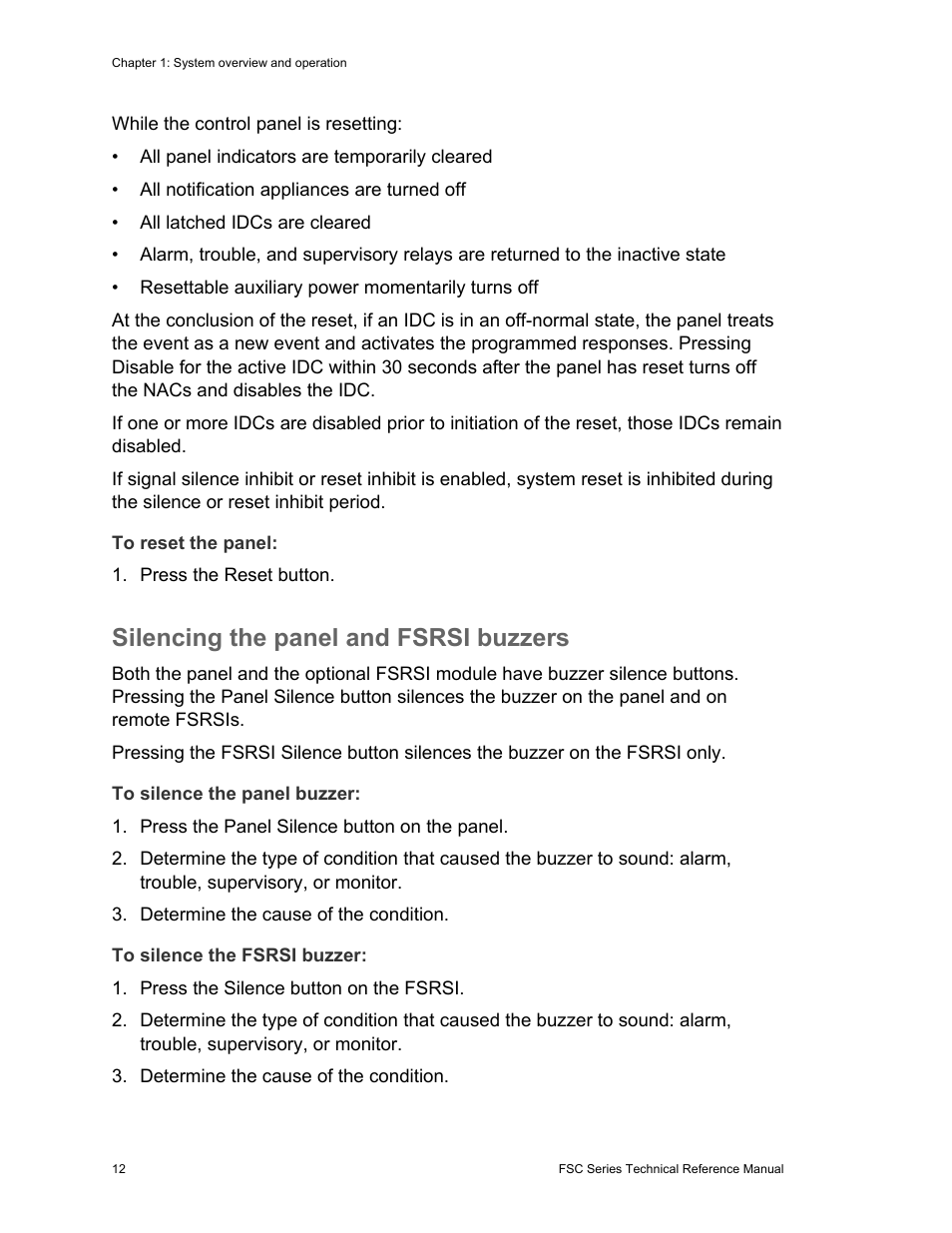 Chapter 1: System overview and operation

While the control panel is resetting:

• All panel indicators are temporarily cleared

• All notification appliances are turned off

• All latched IDCs are cleared

• Alarm, trouble, and supervisory relays are returned to the inactive state

• Resettable auxiliary power momentarily turns off

At the conclusion of the reset, if an IDC is in an off-normal state, the panel treats the event as a new event and activates the programmed responses. Pressing Disable for the active IDC within 30 seconds after the panel has reset turns off the NACs and disables the IDC.

If one or more IDCs are disabled prior to initiation of the reset, those IDCs remain disabled.

If signal silence inhibit or reset inhibit is enabled, system reset is inhibited during the silence or reset inhibit period.

To reset the panel:

1. Press the Reset button.

Silencing the panel and FSRSI buzzers

Both the panel and the optional FSRSI module have buzzer silence buttons. Pressing the Panel Silence button silences the buzzer on the panel and on remote FSRSIs.

Pressing the FSRSI Silence button silences the buzzer on the FSRSI only.

To silence the panel buzzer:

1. Press the Panel Silence button on the panel.

2. Determine the type of condition that caused the buzzer to sound: alarm, trouble, supervisory, or monitor.

3. Determine the cause of the condition.

To silence the FSRSI buzzer:

1. Press the Silence button on the FSRSI.

2. Determine the type of condition that caused the buzzer to sound: alarm, trouble, supervisory, or monitor.

3. Determine the cause of the condition.

12

FSC Series Technical Reference Manual